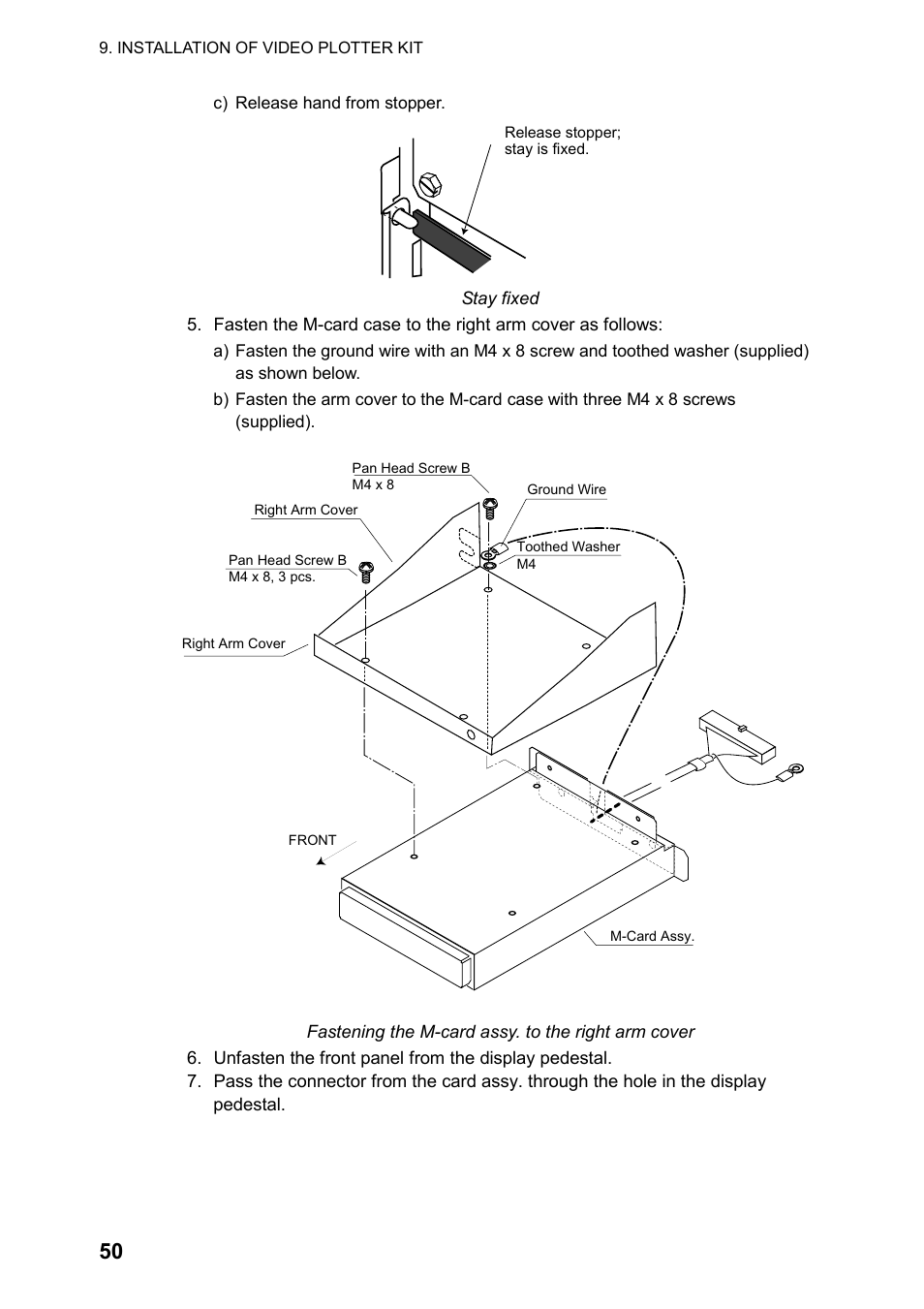 9. INSTALLATION OF VIDEO PLOTTER KIT

c) Release hand from stopper.

Release stopper; stay is fixed.

Stay fixed

5. Fasten the M-card case to the right arm cover as follows:

a) Fasten the ground wire with an M4 x 8 screw and toothed washer (supplied) as shown below.

b) Fasten the arm cover to the M-card case with three M4 x 8 screws (supplied).

Pan Head Screw B
M4 x 8

Ground Wire

Right Arm Cover

Toothed Washer
M4

Pan Head Screw B
M4 x 8, 3 pcs.

Right Arm Cover

FRONT

M-Card Assy.

Fastening the M-card assy. to the right arm cover

6. Unfasten the front panel from the display pedestal.

7. Pass the connector from the card assy. through the hole in the display pedestal.

50